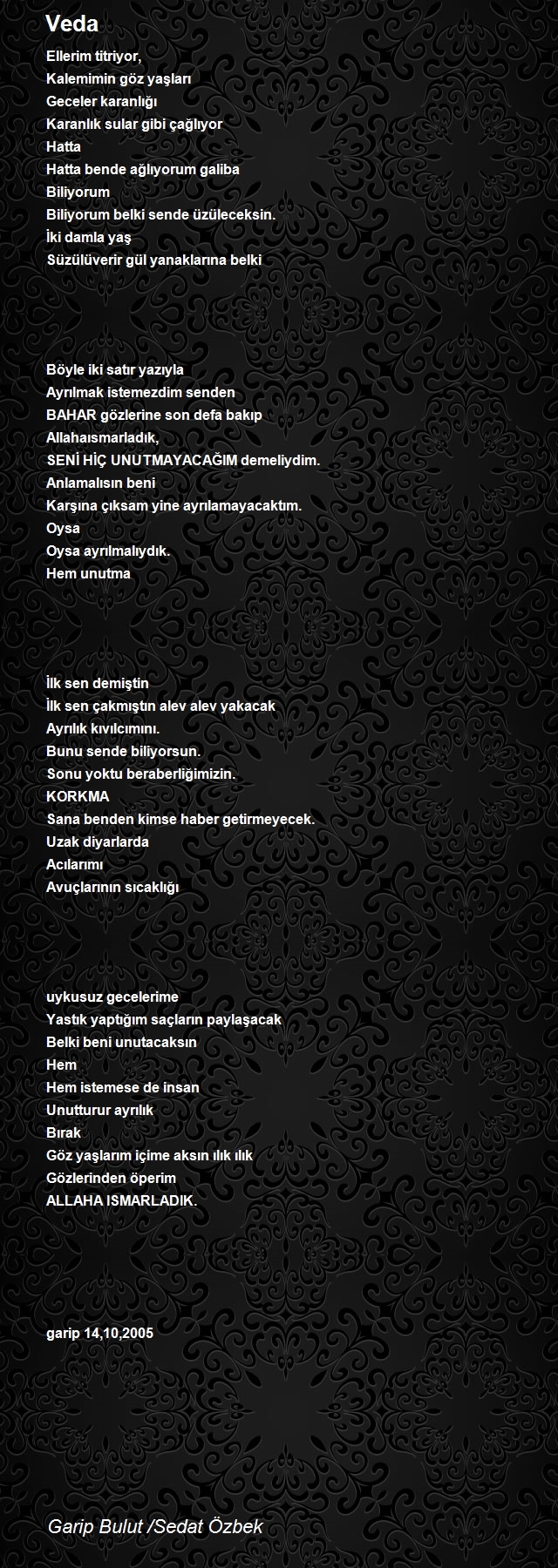 Veda

Ellerim titriyor,
Kalemimin göz yaşları
Geceler karanlığı
Karanlık sular gibi çağlıyor
Hatta
Hatta bende ağlıyorum galiba
Biliyorum
Biliyorum belki sende üzüleceksin.
İki damla yaş
Süzülüverir gül yanaklarına belki

Böyle iki satır yazıyla
Ayrılmak istemezdim senden
BAHAR gözlerine son defa bakıp
Allahaısmarladık,
SENİ HİÇ UNUTMAYACAĞIM demeliydim.
Anlamalısın beni
Karşına çıksam yine ayrılamayacaktım.
Oysa
Oysa ayrılmalıydık.
Hem unutma

İlk sen demiştin
İlk sen çakmıştın alev alev yakacak
Ayrılık kıvılcımını.
Bunu sende biliyorsun.
Sonu yoktu beraberliğimizin.
KORKMA
Sana benden kimse haber getirmeyecek.
Uzak diyarlarda
Acılarımı
Avuçlarının sıcaklığı

uykusuz gecelerime
Yastık yaptığım saçların paylaşacak
Belki beni unutacaksın
Hem
Hem istemese de insan
Unutturur ayrılık
Bırak
Göz yaşlarım içime aksın ılık ılık
Gözlerinden öperim
ALLAHA ISMARLADIK.

garip 14,10,2005

Garip Bulut /Sedat Özbek